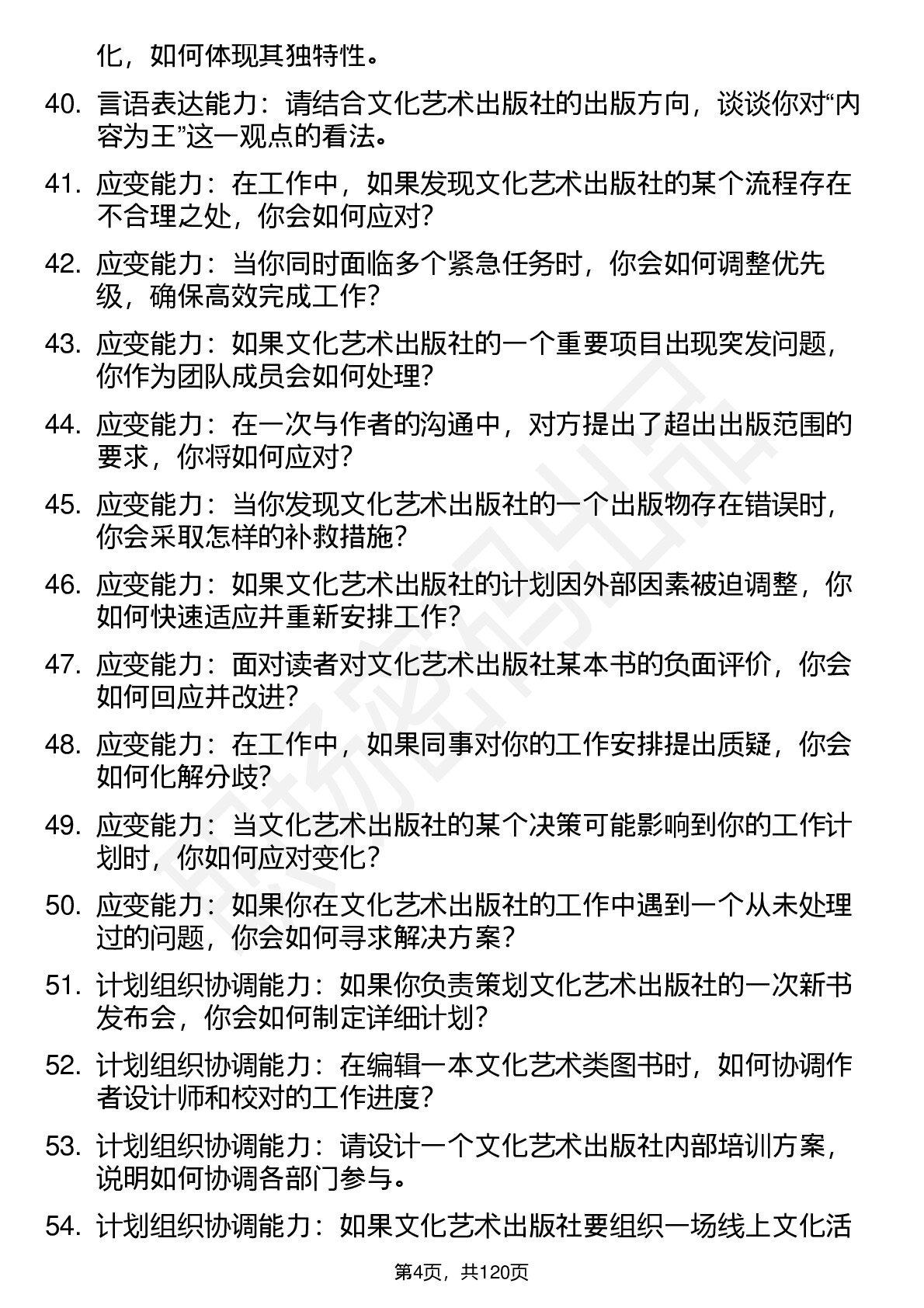 化，如何体现其独特性。

40. 言语表达能力：请结合文化艺术出版社的出版方向，谈谈你对“内容为王”这一观点的看法。

41. 应变能力：在工作中，如果发现文化艺术出版社的某个流程存在不合理之处，你会如何应对？

42. 应变能力：当你同时面临多个紧急任务时，你会如何调整优先级，确保高效完成工作？

43. 应变能力：如果文化艺术出版社的一个重要项目出现突发问题，你作为团队成员会如何处理？

44. 应变能力：在一次与作者的沟通中，对方提出了超出出版范围的要求，你将如何应对？

45. 应变能力：当你发现文化艺术出版社的一个出版物存在错误时，你会采取怎样的补救措施？

46. 应变能力：如果文化艺术出版社的计划因外部因素被迫调整，你如何快速适应并重新安排工作？

47. 应变能力：面对读者对文化艺术出版社某本书的负面评价，你会如何回应并改进？

48. 应变能力：在工作中，如果同事对你的工作安排提出质疑，你会如何化解分歧？

49. 应变能力：当文化艺术出版社的某个决策可能影响到你的工作计划时，你如何应对变化？

50. 应变能力：如果你在文化艺术出版社的工作中遇到一个从未处理过的问题，你会如何寻求解决方案？

51. 计划组织协调能力：如果你负责策划文化艺术出版社的一次新书发布会，你会如何制定详细计划？

52. 计划组织协调能力：在编辑一本文化艺术类图书时，如何协调作者设计师和校对的工作进度？

53. 计划组织协调能力：请设计一个文化艺术出版社内部培训方案，说明如何协调各部门参与。

54. 计划组织协调能力：如果文化艺术出版社要组织一场线上文化活

第4页，共120页